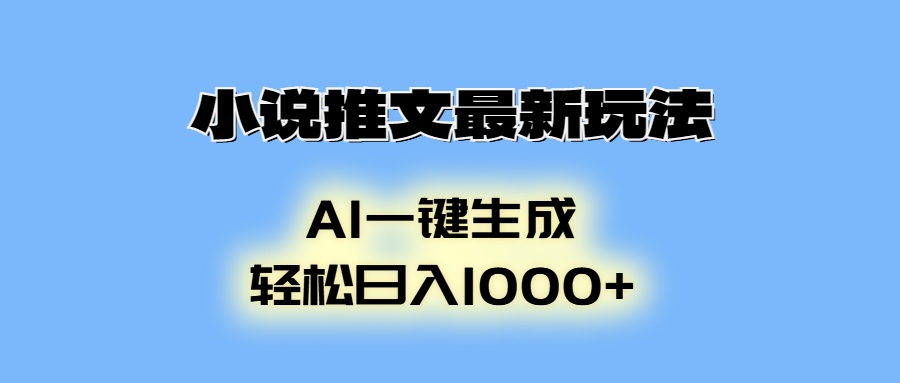 小说推文最新玩法

AI一键生成
轻松日入1000+